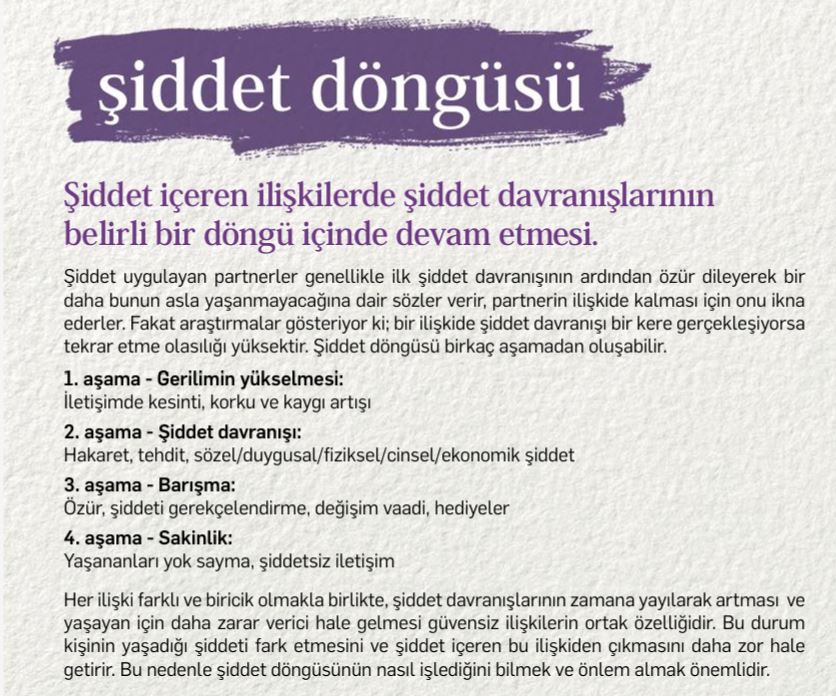 şiddet döngüsü

Şiddet içeren ilişkilerde şiddet davranışlarının belirli bir döngü içinde devam etmesi.

Şiddet uygulayan partnerler genellikle ilk şiddet davranışının ardından özür dileyerek bir daha bunun asla yaşanmayacağına dair sözler verir, partnerin ilişkide kalması için onu ikna ederler. Fakat araştırmalar gösteriyor ki; bir ilişkide şiddet davranışı bir kere gerçekleşiyorsa tekrar etme olasılığı yüksektir. Şiddet döngüsü birkaç aşamadan oluşabilir.

1. aşama - Gerilimin yükselmesi:
İletişimde kesinti, korku ve kaygı artışı

2. aşama - Şiddet davranışı:
Hakaret, tehdit, sözel/duygusal/fiziksel/cinsel/ekonomik şiddet

3. aşama - Barışma:
Özür, şiddeti gerekçelendirme, değişim vaadi, hediyeler

4. aşama - Sakinlik:
Yaşananları yok sayma, şiddetsiz iletişim

Her ilişki farklı ve biricik olmakla birlikte, şiddet davranışlarının zamana yayılarak artması ve yaşayan için daha zarar verici hale gelmesi güvensiz ilişkilerin ortak özelliğidir. Bu durum kişinin yaşadığı şiddeti fark etmesini ve şiddet içeren bu ilişkiden çıkmasını daha zor hale getirir. Bu nedenle şiddet döngüsünün nasıl işlediğini bilmek ve önlem almak önemlidir.